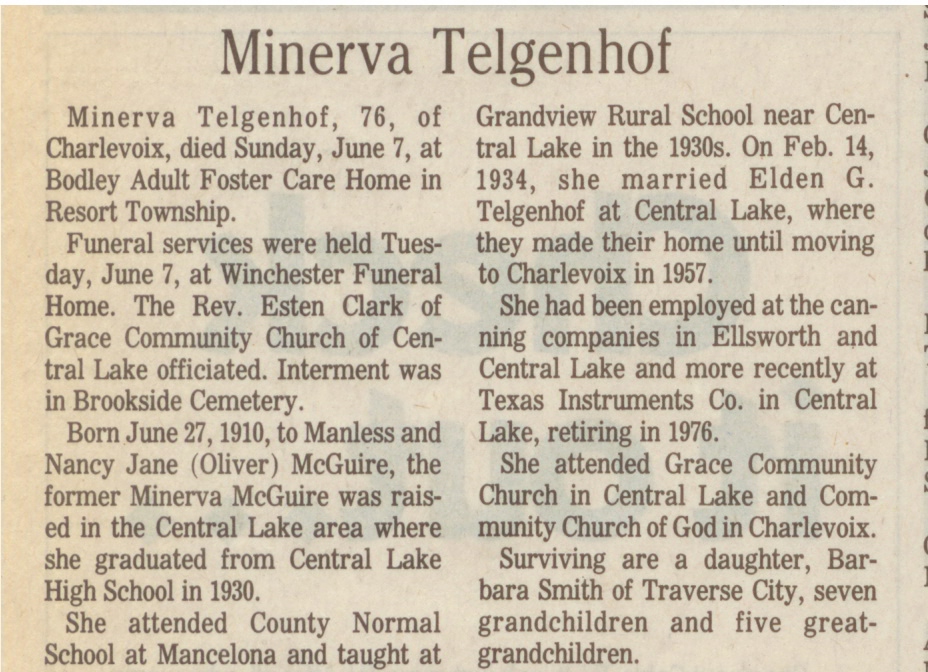 Minerva Telgenhof

Minerva Telgenhof, 76, of Charlevoix, died Sunday, June 7, at Bodley Adult Foster Care Home in Resort Township.

Funeral services were held Tuesday, June 7, at Winchester Funeral Home. The Rev. Esten Clark of Grace Community Church of Central Lake officiated. Interment was in Brookside Cemetery.

Born June 27, 1910, to Manless and Nancy Jane (Oliver) McGuire, the former Minerva McGuire was raised in the Central Lake area where she graduated from Central Lake High School in 1930.

She attended County Normal School at Mancelona and taught at Grandview Rural School near Central Lake in the 1930s. On Feb. 14, 1934, she married Elden G. Telgenhof at Central Lake, where they made their home until moving to Charlevoix in 1957.

She had been employed at the canning companies in Ellsworth and Central Lake and more recently at Texas Instruments Co. in Central Lake, retiring in 1976.

She attended Grace Community Church in Central Lake and Community Church of God in Charlevoix.

Surviving are a daughter, Barbara Smith of Traverse City, seven grandchildren and five great-grandchildren.